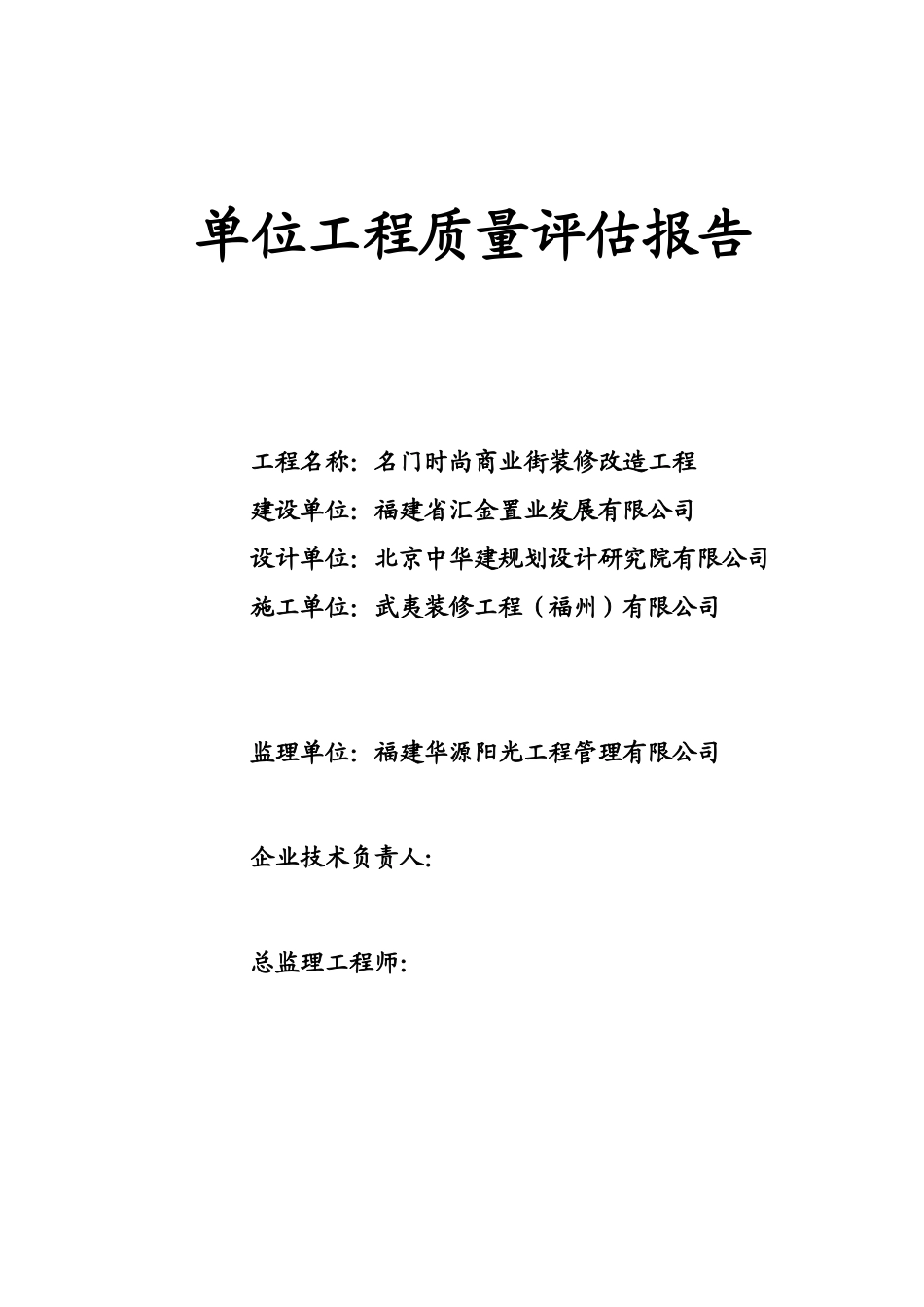 单位工程质量评估报告

工程名称：名门时尚商业街装修改造工程

建设单位：福建省汇金置业发展有限公司

设计单位：北京中华建规划设计研究院有限公司

施工单位：武夷装修工程（福州）有限公司

监理单位：福建华源阳光工程管理有限公司

企业技术负责人：

总监理工程师：